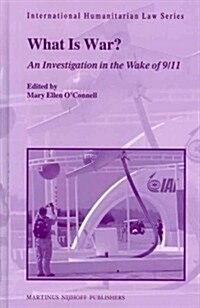 International Humanitarian Law Series

What Is War?

An Investigation in the Wake of 9/11

Edited by
Mary Ellen O'Connell

IAI

MARTINUS NIJHOFF PUBLISHERS